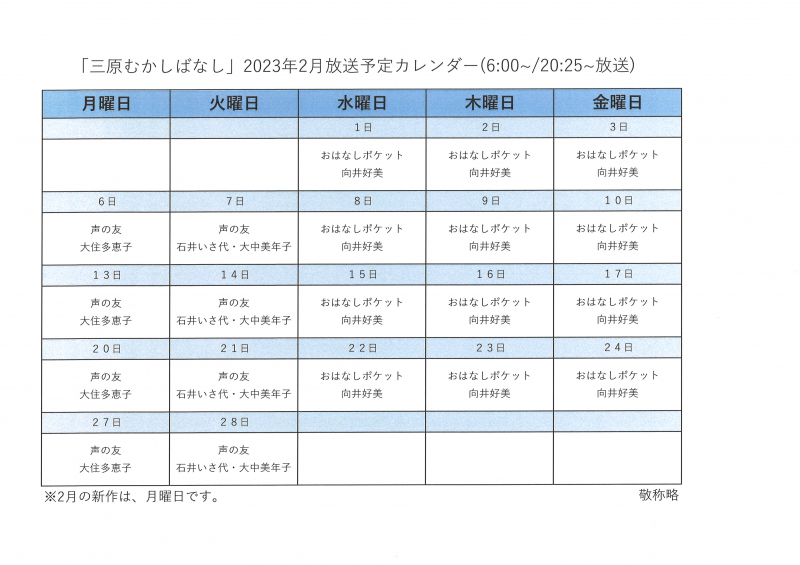 「三原むかしばなし」2023年2月放送予定カレンダー(6:00~/20:25~放送)

| 月曜日 | 火曜日 | 水曜日 | 木曜日 | 金曜日 |
|---|---|---|---|---|
| | | 1日 | 2日 | 3日 |
| | | おはなしポケット 向井好美 | おはなしポケット 向井好美 | おはなしポケット 向井好美 |
| 6日 | 7日 | 8日 | 9日 | 10日 |
| 声の友 大住多恵子 | 声の友 石井いさ代・大中美年子 | おはなしポケット 向井好美 | おはなしポケット 向井好美 | おはなしポケット 向井好美 |
| 13日 | 14日 | 15日 | 16日 | 17日 |
| 声の友 大住多恵子 | 声の友 石井いさ代・大中美年子 | おはなしポケット 向井好美 | おはなしポケット 向井好美 | おはなしポケット 向井好美 |
| 20日 | 21日 | 22日 | 23日 | 24日 |
| 声の友 大住多恵子 | 声の友 石井いさ代・大中美年子 | おはなしポケット 向井好美 | おはなしポケット 向井好美 | おはなしポケット 向井好美 |
| 27日 | 28日 | | | |
| 声の友 大住多恵子 | 声の友 石井いさ代・大中美年子 | | | |

※2月の新作は、月曜日です。

敬称略